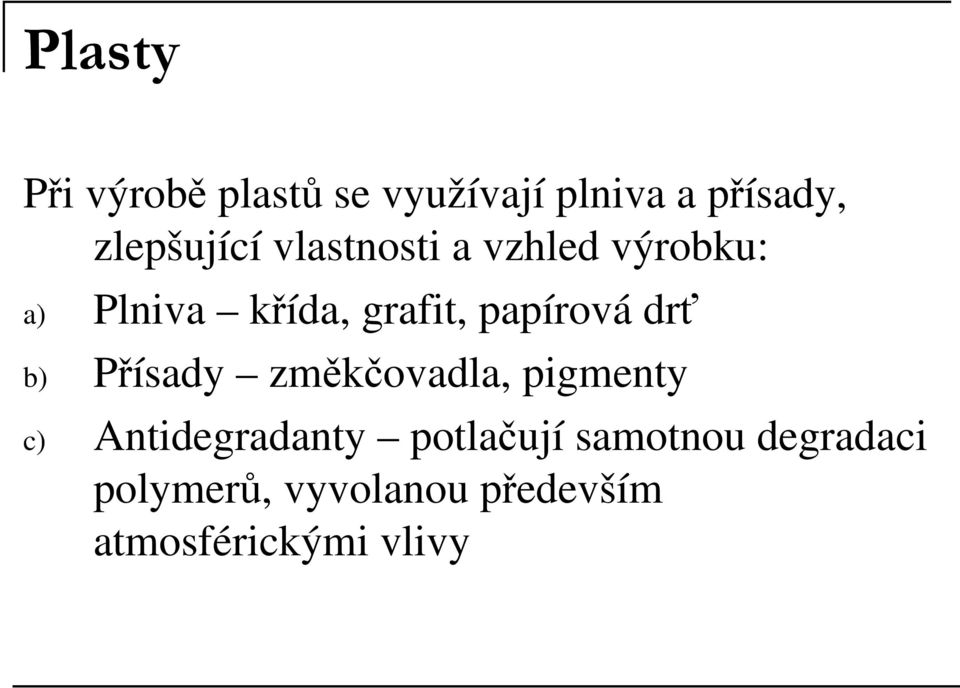 Plasty

Při výrobě plastů se využívají plniva a přísady, zlepšující vlastnosti a vzhled výrobku:

a) Plniva – křída, grafit, papírová drť

b) Přísady – změkčovadla, pigmenty

c) Antidegradanty – potlačují samotnou degradaci polymerů, vyvolanou především atmosférickými vlivy